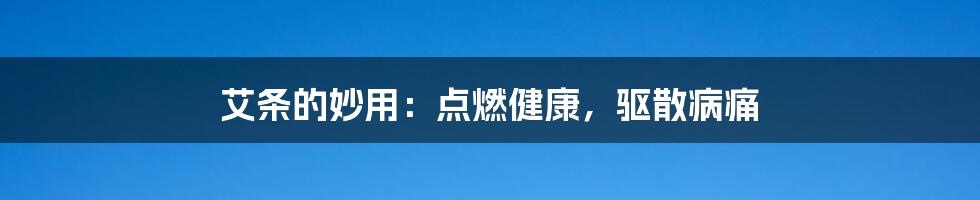 艾条的妙用：点燃健康，驱散病痛